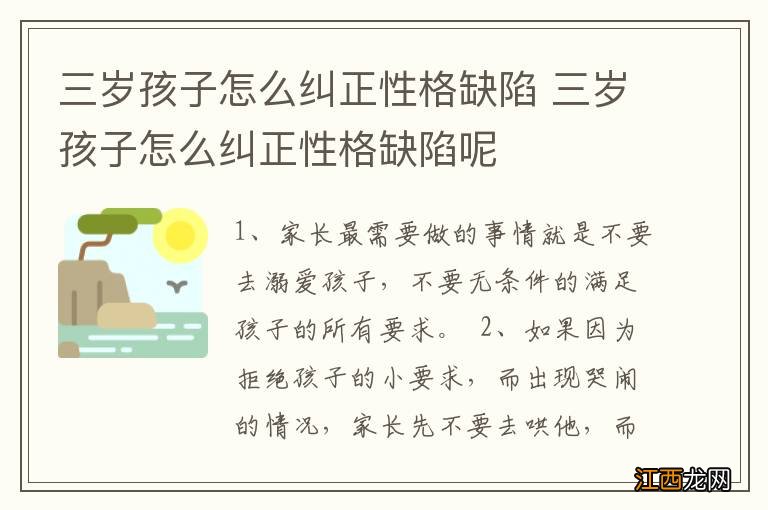 三岁孩子怎么纠正性格缺陷 三岁孩子怎么纠正性格缺陷呢

1、家长最需要做的事情就是不要去溺爱孩子，不要无条件的满足孩子的所有要求。 2、如果因为拒绝孩子的小要求，而出现哭闹的情况，家长先不要去哄他，而

江西龙网